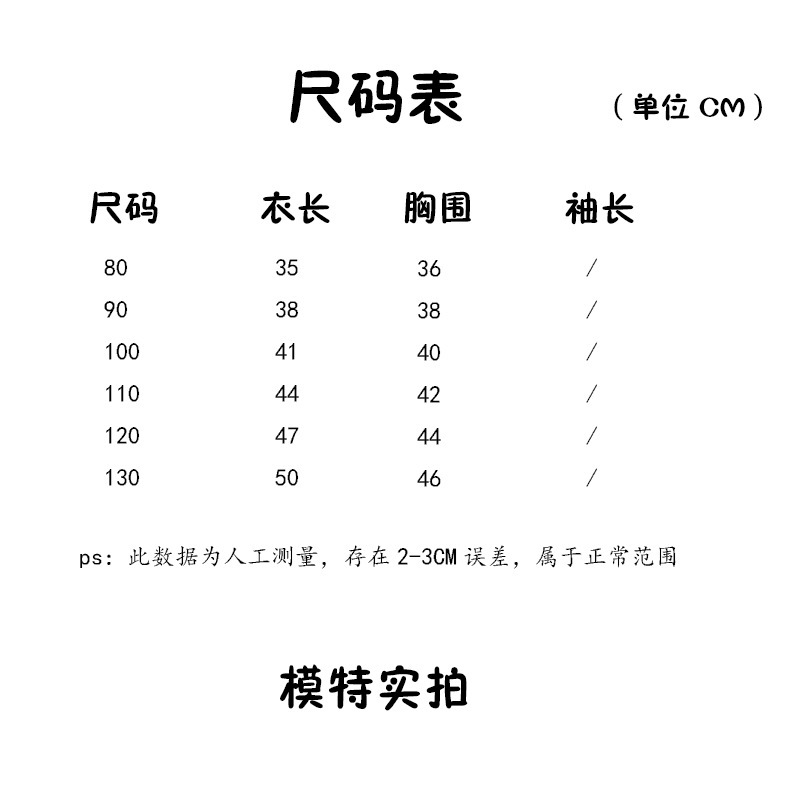 尺码表 （单位 CM）

| 尺码 | 衣长 | 胸围 | 袖长 |
|---|---|---|---|
| 80 | 35 | 36 | / |
| 90 | 38 | 38 | / |
| 100 | 41 | 40 | / |
| 110 | 44 | 42 | / |
| 120 | 47 | 44 | / |
| 130 | 50 | 46 | / |

ps：此数据为人工测量，存在 2-3CM 误差，属于正常范围

模特实拍